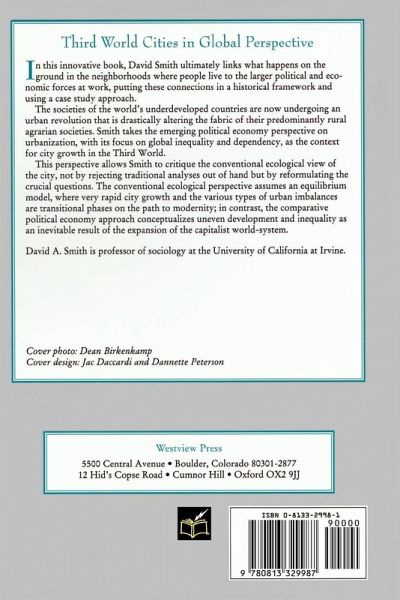 Third World Cities in Global Perspective

In this innovative book, David Smith ultimately links what happens on the ground in the neighborhoods where people live to the larger political and economic forces at work, putting these connections in a historical framework and using a case study approach.

The societies of the world's underdeveloped countries are now undergoing an urban revolution that is drastically altering the fabric of their predominantly rural agrarian societies. Smith takes the emerging political economy perspective on urbanization, with its focus on global inequality and dependency, as the context for city growth in the Third World.

This perspective allows Smith to critique the conventional ecological view of the city, not by rejecting traditional analyses out of hand but by reformulating the crucial questions. The conventional ecological perspective assumes an equilibrium model, where very rapid city growth and the various types of urban imbalances are transitional phases on the path to modernity; in contrast, the comparative political economy approach conceptualizes uneven development and inequality as an inevitable result of the expansion of the capitalist world-system.

David A. Smith is professor of sociology at the University of California at Irvine.

Cover photo: Dean Birkenkamp
Cover design: Jac Daccardi and Dannette Peterson

Westview Press
5500 Central Avenue • Boulder, Colorado 80301-2877
12 Hid's Copse Road • Cumnor Hill • Oxford OX2 9JJ

ISBN 0-8133-2998-1
90000
9 780813 329987